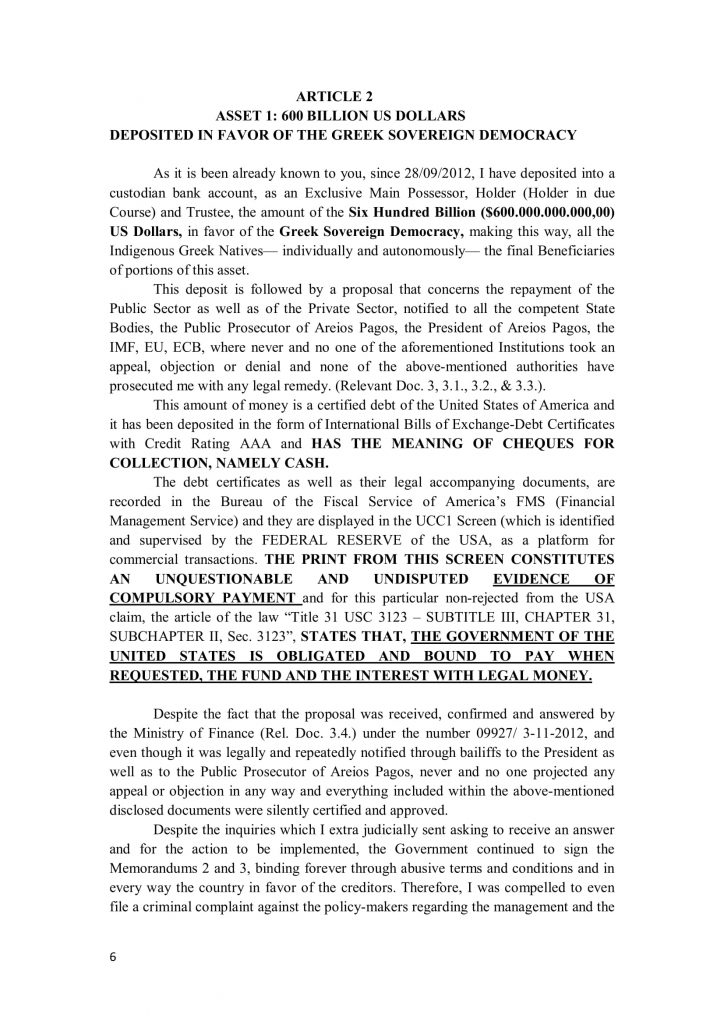 ARTICLE 2
ASSET 1: 600 BILLION US DOLLARS
DEPOSITED IN FAVOR OF THE GREEK SOVEREIGN DEMOCRACY

As it is been already known to you, since 28/09/2012, I have deposited into a custodian bank account, as an Exclusive Main Possessor, Holder (Holder in due Course) and Trustee, the amount of the Six Hundred Billion ($600.000.000.000,00) US Dollars, in favor of the Greek Sovereign Democracy, making this way, all the Indigenous Greek Natives— individually and autonomously— the final Beneficiaries of portions of this asset.

This deposit is followed by a proposal that concerns the repayment of the Public Sector as well as of the Private Sector, notified to all the competent State Bodies, the Public Prosecutor of Areios Pagos, the President of Areios Pagos, the IMF, EU, ECB, where never and no one of the aforementioned Institutions took an appeal, objection or denial and none of the above-mentioned authorities have prosecuted me with any legal remedy. (Relevant Doc. 3, 3.1., 3.2., & 3.3.).

This amount of money is a certified debt of the United States of America and it has been deposited in the form of International Bills of Exchange-Debt Certificates with Credit Rating AAA and HAS THE MEANING OF CHEQUES FOR COLLECTION, NAMELY CASH.

The debt certificates as well as their legal accompanying documents, are recorded in the Bureau of the Fiscal Service of America's FMS (Financial Management Service) and they are displayed in the UCC1 Screen (which is identified and supervised by the FEDERAL RESERVE of the USA, as a platform for commercial transactions. THE PRINT FROM THIS SCREEN CONSTITUTES AN UNQUESTIONABLE AND UNDISPUTED EVIDENCE OF COMPULSORY PAYMENT and for this particular non-rejected from the USA claim, the article of the law "Title 31 USC 3123 – SUBTITLE III, CHAPTER 31, SUBCHAPTER II, Sec. 3123", STATES THAT, THE GOVERNMENT OF THE UNITED STATES IS OBLIGATED AND BOUND TO PAY WHEN REQUESTED, THE FUND AND THE INTEREST WITH LEGAL MONEY.

Despite the fact that the proposal was received, confirmed and answered by the Ministry of Finance (Rel. Doc. 3.4.) under the number 09927/ 3-11-2012, and even though it was legally and repeatedly notified through bailiffs to the President as well as to the Public Prosecutor of Areios Pagos, never and no one projected any appeal or objection in any way and everything included within the above-mentioned disclosed documents were silently certified and approved.

Despite the inquiries which I extra judicially sent asking to receive an answer and for the action to be implemented, the Government continued to sign the Memorandums 2 and 3, binding forever through abusive terms and conditions and in every way the country in favor of the creditors. Therefore, I was compelled to even file a criminal complaint against the policy-makers regarding the management and the

6